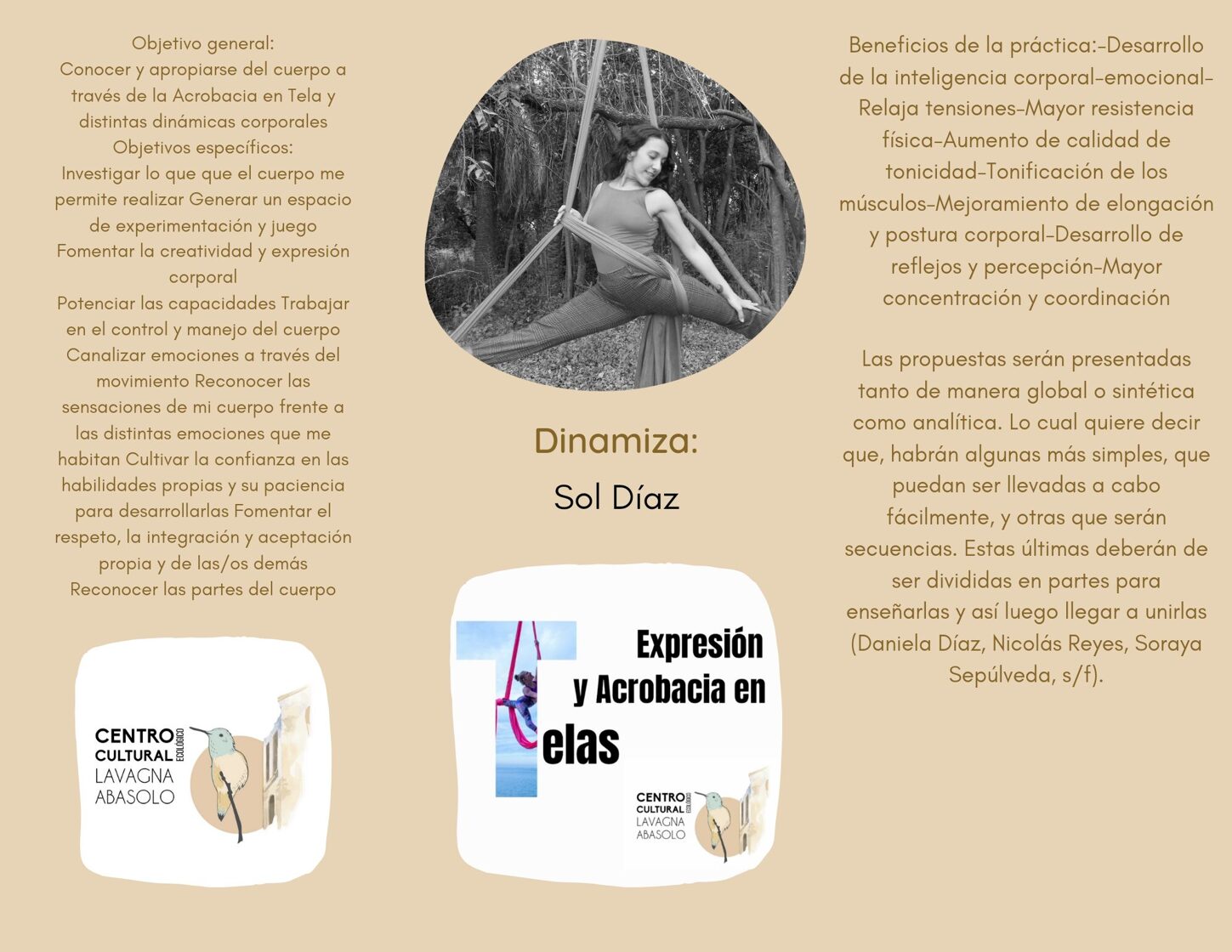 Objetivo general:
Conocer y apropiarse del cuerpo a través de la Acrobacia en Tela y distintas dinámicas corporales
Objetivos específicos:
Investigar lo que que el cuerpo me permite realizar Generar un espacio de experimentación y juego Fomentar la creatividad y expresión corporal
Potenciar las capacidades Trabajar en el control y manejo del cuerpo Canalizar emociones a través del movimiento Reconocer las sensaciones de mi cuerpo frente a las distintas emociones que me habitan Cultivar la confianza en las habilidades propias y su paciencia para desarrollarlas Fomentar el respeto, la integración y aceptación propia y de las/os demás
Reconocer las partes del cuerpo

CENTRO CULTURAL ECOLÓGICO LAVAGNA ABASOLO

Dinamiza:
Sol Díaz

Expresión y Acrobacia en Telas

CENTRO CULTURAL ECOLÓGICO LAVAGNA ABASOLO

Beneficios de la práctica:-Desarrollo de la inteligencia corporal-emocional-Relaja tensiones-Mayor resistencia física-Aumento de calidad de tonicidad-Tonificación de los músculos-Mejoramiento de elongación y postura corporal-Desarrollo de reflejos y percepción-Mayor concentración y coordinación

Las propuestas serán presentadas tanto de manera global o sintética como analítica. Lo cual quiere decir que, habrán algunas más simples, que puedan ser llevadas a cabo fácilmente, y otras que serán secuencias. Estas últimas deberán de ser divididas en partes para enseñarlas y así luego llegar a unirlas (Daniela Díaz, Nicolás Reyes, Soraya Sepúlveda, s/f).